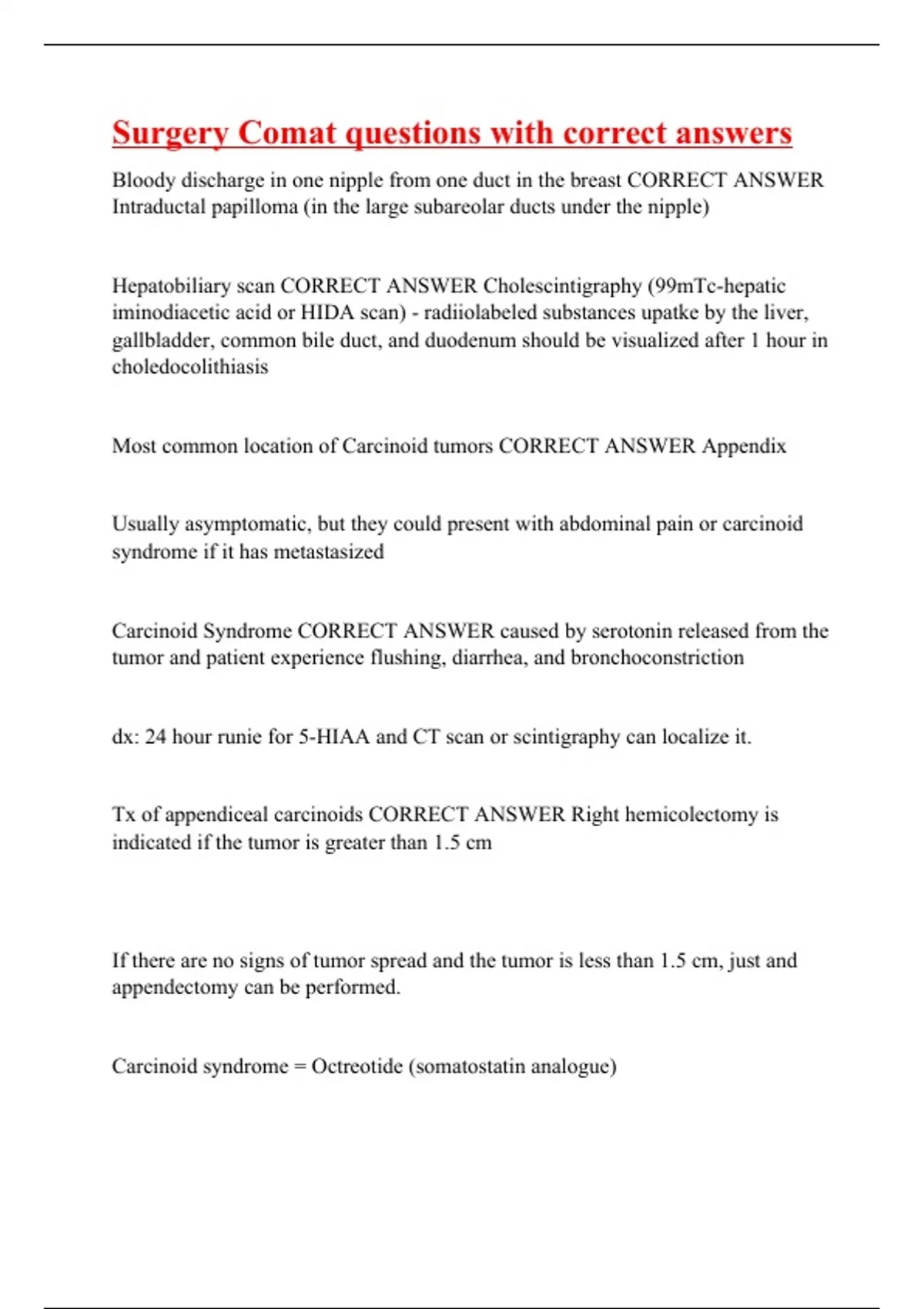 Surgery Comat questions with correct answers

Bloody discharge in one nipple from one duct in the breast CORRECT ANSWER Intraductal papilloma (in the large subareolar ducts under the nipple)

Hepatobiliary scan CORRECT ANSWER Cholescintigraphy (99mTc-hepatic iminodiacetic acid or HIDA scan) - radiiolabeled substances upatke by the liver, gallbladder, common bile duct, and duodenum should be visualized after 1 hour in choledocolithiasis

Most common location of Carcinoid tumors CORRECT ANSWER Appendix

Usually asymptomatic, but they could present with abdominal pain or carcinoid syndrome if it has metastasized

Carcinoid Syndrome CORRECT ANSWER caused by serotonin released from the tumor and patient experience flushing, diarrhea, and bronchoconstriction

dx: 24 hour runie for 5-HIAA and CT scan or scintigraphy can localize it.

Tx of appendiceal carcinoids CORRECT ANSWER Right hemicolectomy is indicated if the tumor is greater than 1.5 cm

If there are no signs of tumor spread and the tumor is less than 1.5 cm, just and appendectomy can be performed.

Carcinoid syndrome = Octreotide (somatostatin analogue)